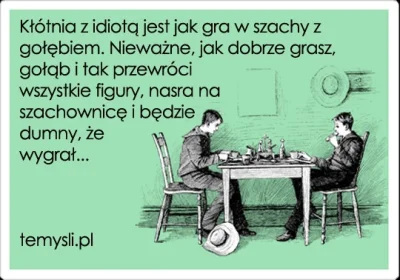 Kłótnia z idiotą jest jak gra w szachy z gołębiem. Nieważne, jak dobrze grasz, gołąb i tak przewróci wszystkie figury, nasra na szachownicę i będzie dumny, że wygrał...

temysli.pl